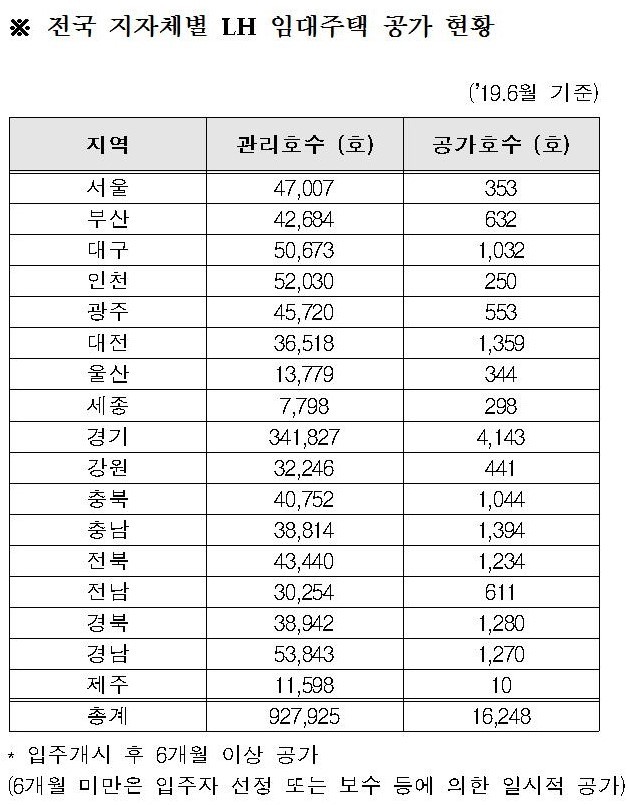 ※ 전국 지자체별 LH 임대주택 공가 현황

('19.6월 기준)

| 지역 | 관리호수 (호) | 공가호수 (호) |
|---|---|---|
| 서울 | 47,007 | 353 |
| 부산 | 42,684 | 632 |
| 대구 | 50,673 | 1,032 |
| 인천 | 52,030 | 250 |
| 광주 | 45,720 | 553 |
| 대전 | 36,518 | 1,359 |
| 울산 | 13,779 | 344 |
| 세종 | 7,798 | 298 |
| 경기 | 341,827 | 4,143 |
| 강원 | 32,246 | 441 |
| 충북 | 40,752 | 1,044 |
| 충남 | 38,814 | 1,394 |
| 전북 | 43,440 | 1,234 |
| 전남 | 30,254 | 611 |
| 경북 | 38,942 | 1,280 |
| 경남 | 53,843 | 1,270 |
| 제주 | 11,598 | 10 |
| 총계 | 927,925 | 16,248 |

* 입주개시 후 6개월 이상 공가
(6개월 미만은 입주자 선정 또는 보수 등에 의한 일시적 공가)